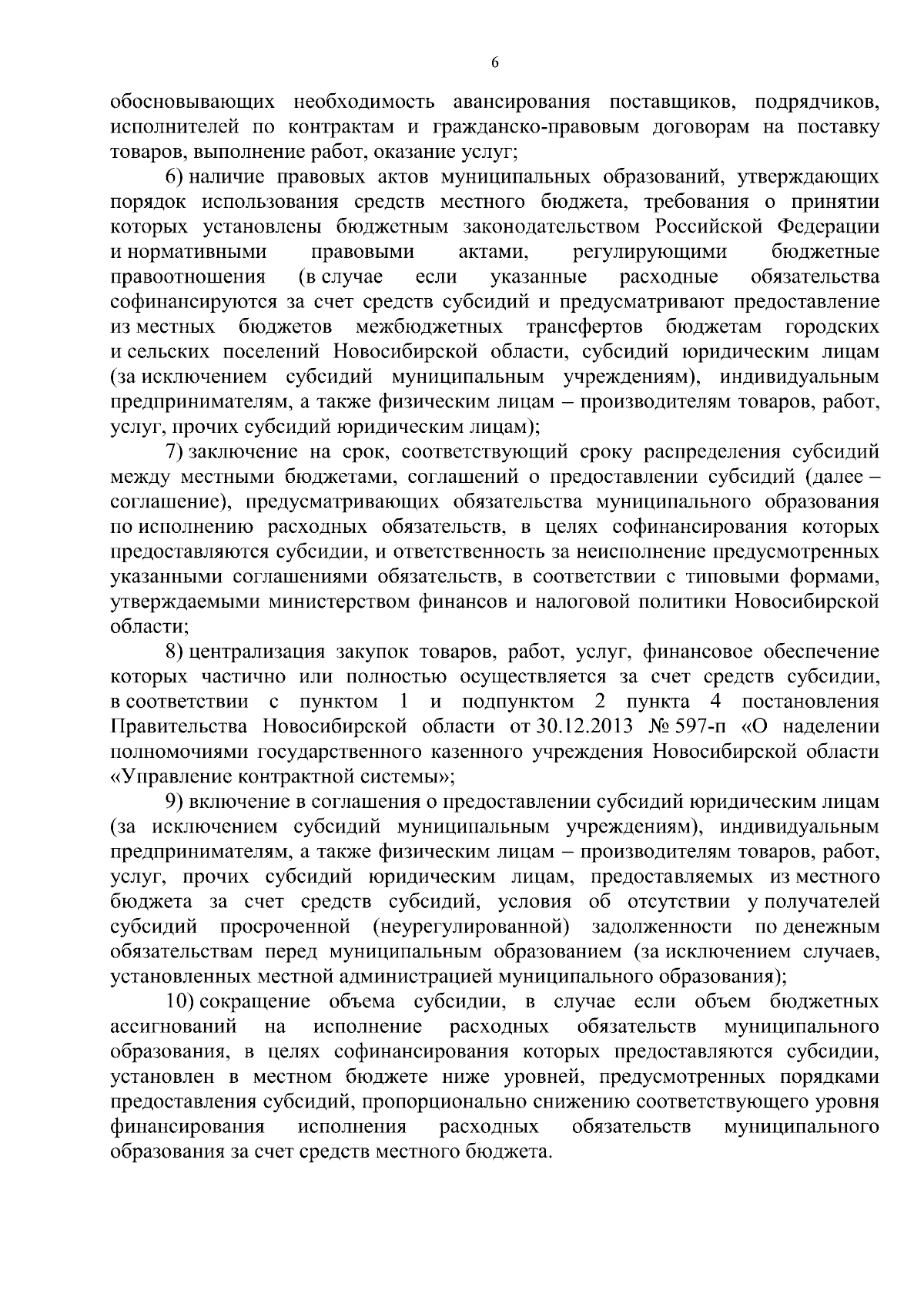 6

обосновывающих необходимость авансирования поставщиков, подрядчиков, исполнителей по контрактам и гражданско-правовым договорам на поставку товаров, выполнение работ, оказание услуг;

6) наличие правовых актов муниципальных образований, утверждающих порядок использования средств местного бюджета, требования о принятии которых установлены бюджетным законодательством Российской Федерации и нормативными правовыми актами, регулирующими бюджетные правоотношения (в случае если указанные расходные обязательства софинансируются за счет средств субсидий и предусматривают предоставление из местных бюджетов межбюджетных трансфертов бюджетам городских и сельских поселений Новосибирской области, субсидий юридическим лицам (за исключением субсидий муниципальным учреждениям), индивидуальным предпринимателям, а также физическим лицам – производителям товаров, работ, услуг, прочих субсидий юридическим лицам);

7) заключение на срок, соответствующий сроку распределения субсидий между местными бюджетами, соглашений о предоставлении субсидий (далее – соглашение), предусматривающих обязательства муниципального образования по исполнению расходных обязательств, в целях софинансирования которых предоставляются субсидии, и ответственность за неисполнение предусмотренных указанными соглашениями обязательств, в соответствии с типовыми формами, утверждаемыми министерством финансов и налоговой политики Новосибирской области;

8) централизация закупок товаров, работ, услуг, финансовое обеспечение которых частично или полностью осуществляется за счет средств субсидии, в соответствии с пунктом 1 и подпунктом 2 пункта 4 постановления Правительства Новосибирской области от 30.12.2013 № 597-п «О наделении полномочиями государственного казенного учреждения Новосибирской области «Управление контрактной системы»;

9) включение в соглашения о предоставлении субсидий юридическим лицам (за исключением субсидий муниципальным учреждениям), индивидуальным предпринимателям, а также физическим лицам – производителям товаров, работ, услуг, прочих субсидий юридическим лицам, предоставляемых из местного бюджета за счет средств субсидий, условия об отсутствии у получателей субсидий просроченной (неурегулированной) задолженности по денежным обязательствам перед муниципальным образованием (за исключением случаев, установленных местной администрацией муниципального образования);

10) сокращение объема субсидии, в случае если объем бюджетных ассигнований на исполнение расходных обязательств муниципального образования, в целях софинансирования которых предоставляются субсидии, установлен в местном бюджете ниже уровней, предусмотренных порядками предоставления субсидий, пропорционально снижению соответствующего уровня финансирования исполнения расходных обязательств муниципального образования за счет средств местного бюджета.